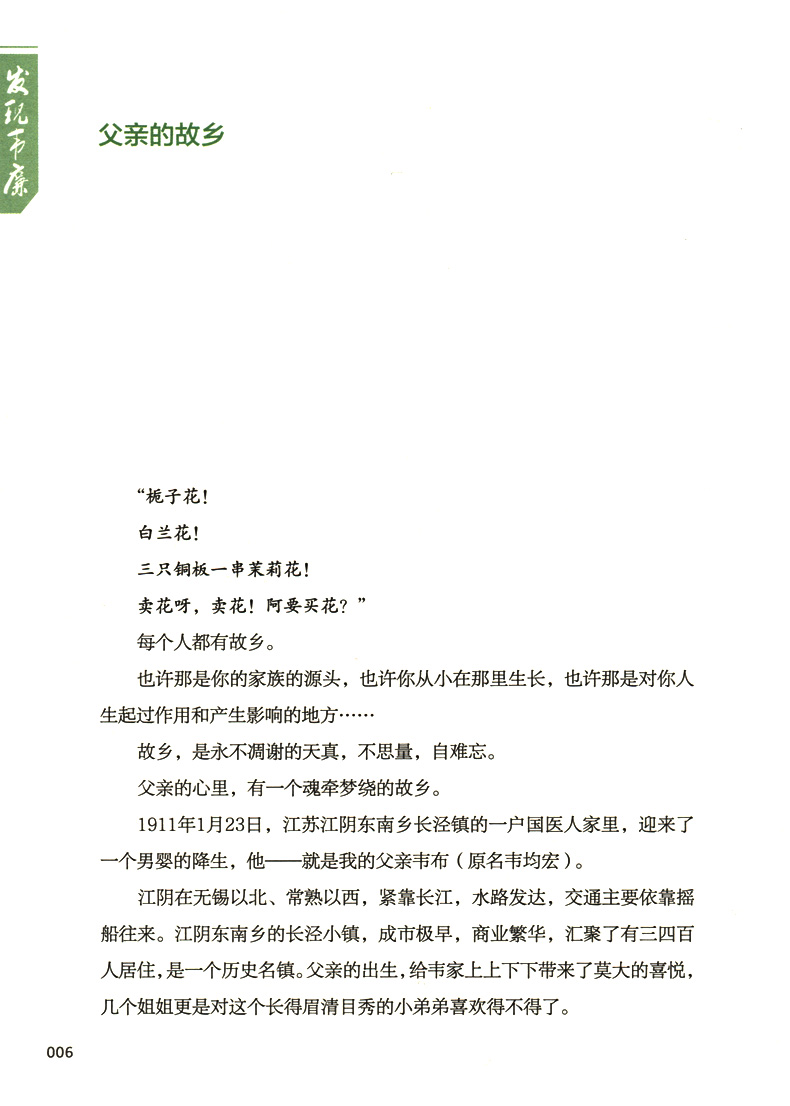 发现韦康

父亲的故乡

“栀子花！

白兰花！

三只铜板一串茉莉花！

卖花呀，卖花！阿要买花？”

每个人都有故乡。

也许那是你的家族的源头，也许你从小在那里生长，也许那是对你人生起过作用和产生影响的地方……

故乡，是永不凋谢的天真，不思量，自难忘。

父亲的心里，有一个魂牵梦绕的故乡。

1911年1月23日，江苏江阴东南乡长泾镇的一户国医人家里，迎来了一个男婴的降生，他——就是我的父亲韦布（原名韦均宏）。

江阴在无锡以北、常熟以西，紧靠长江，水路发达，交通主要依靠摇船往来。江阴东南乡的长泾小镇，成市极早，商业繁华，汇聚了有三四百人居住，是一个历史名镇。父亲的出生，给韦家上上下下带来了莫大的喜悦，几个姐姐更是对这个长得眉清目秀的小弟弟喜欢得不得了。

006